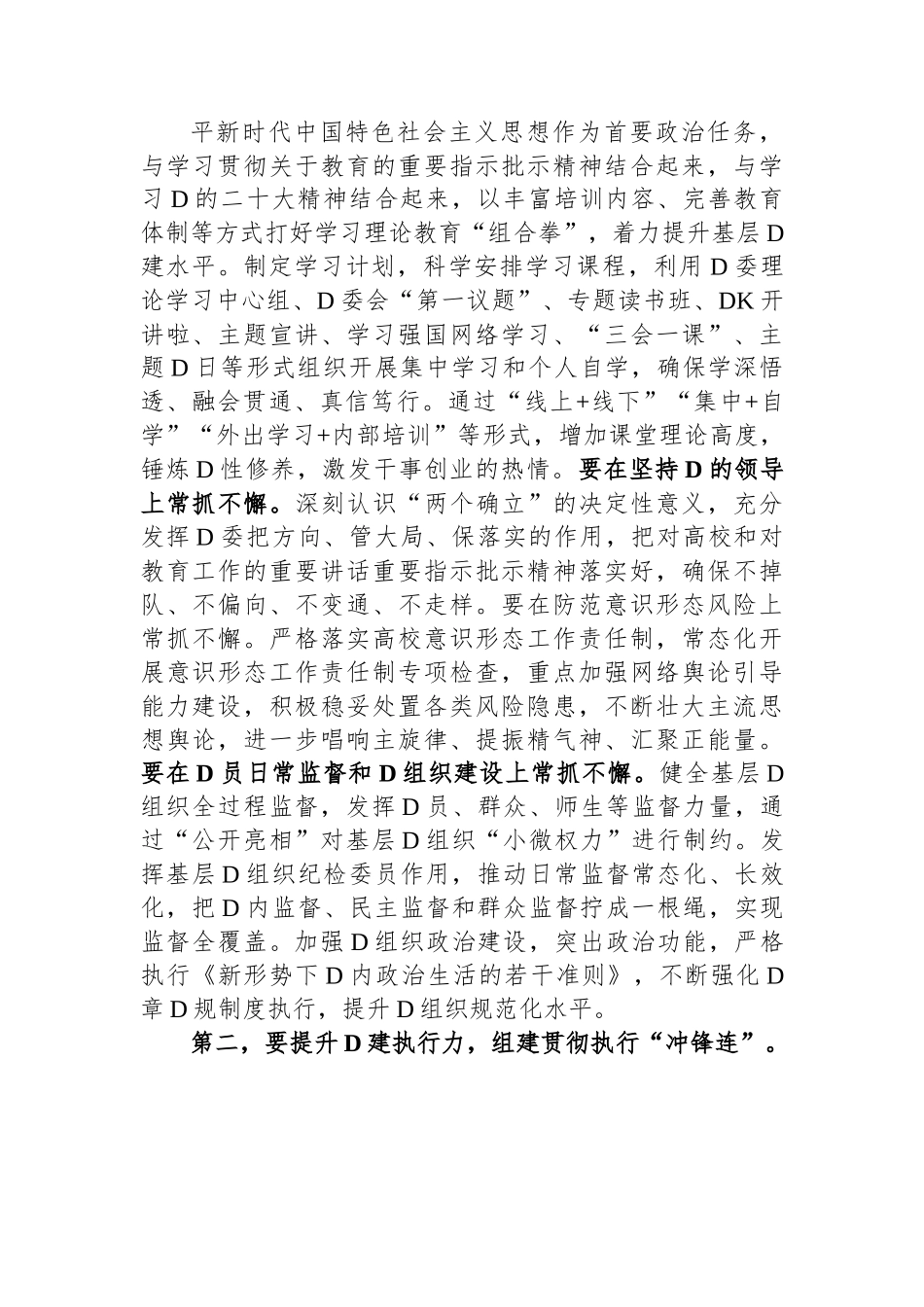 平新时代中国特色社会主义思想作为首要政治任务，与学习贯彻关于教育的重要指示批示精神结合起来，与学习D的二十大精神结合起来，以丰富培训内容、完善教育体制等方式打好学习理论教育“组合拳”，着力提升基层D建水平。制定学习计划，科学安排学习课程，利用D委理论学习中心组、D委会“第一议题”、专题读书班、DK开讲啦、主题宣讲、学习强国网络学习、“三会一课”、主题D日等形式组织开展集中学习和个人自学，确保学深悟透、融会贯通、真信笃行。通过“线上+线下”“集中+自学”“外出学习+内部培训”等形式，增加课堂理论高度，锤炼D性修养，激发干事创业的热情。要在坚持D的领导上常抓不懈。深刻认识“两个确立”的决定性意义，充分发挥D委把方向、管大局、保落实的作用，把对高校和对教育工作的重要讲话重要指示批示精神落实好，确保不掉队、不偏向、不变通、不走样。要在防范意识形态风险上常抓不懈。严格落实高校意识形态工作责任制，常态化开展意识形态工作责任制专项检查，重点加强网络舆论引导能力建设，积极稳妥处置各类风险隐患，不断壮大主流思想舆论，进一步唱响主旋律、提振精气神、汇聚正能量。要在D员日常监督和D组织建设上常抓不懈。健全基层D组织全过程监督，发挥D员、群众、师生等监督力量，通过“公开亮相”对基层D组织“小微权力”进行制约。发挥基层D组织纪检委员作用，推动日常监督常态化、长效化，把D内监督、民主监督和群众监督拧成一根绳，实现监督全覆盖。加强D组织政治建设，突出政治功能，严格执行《新形势下D内政治生活的若干准则》，不断强化D章D规制度执行，提升D组织规范化水平。

第二，要提升D建执行力，组建贯彻执行“冲锋连”。